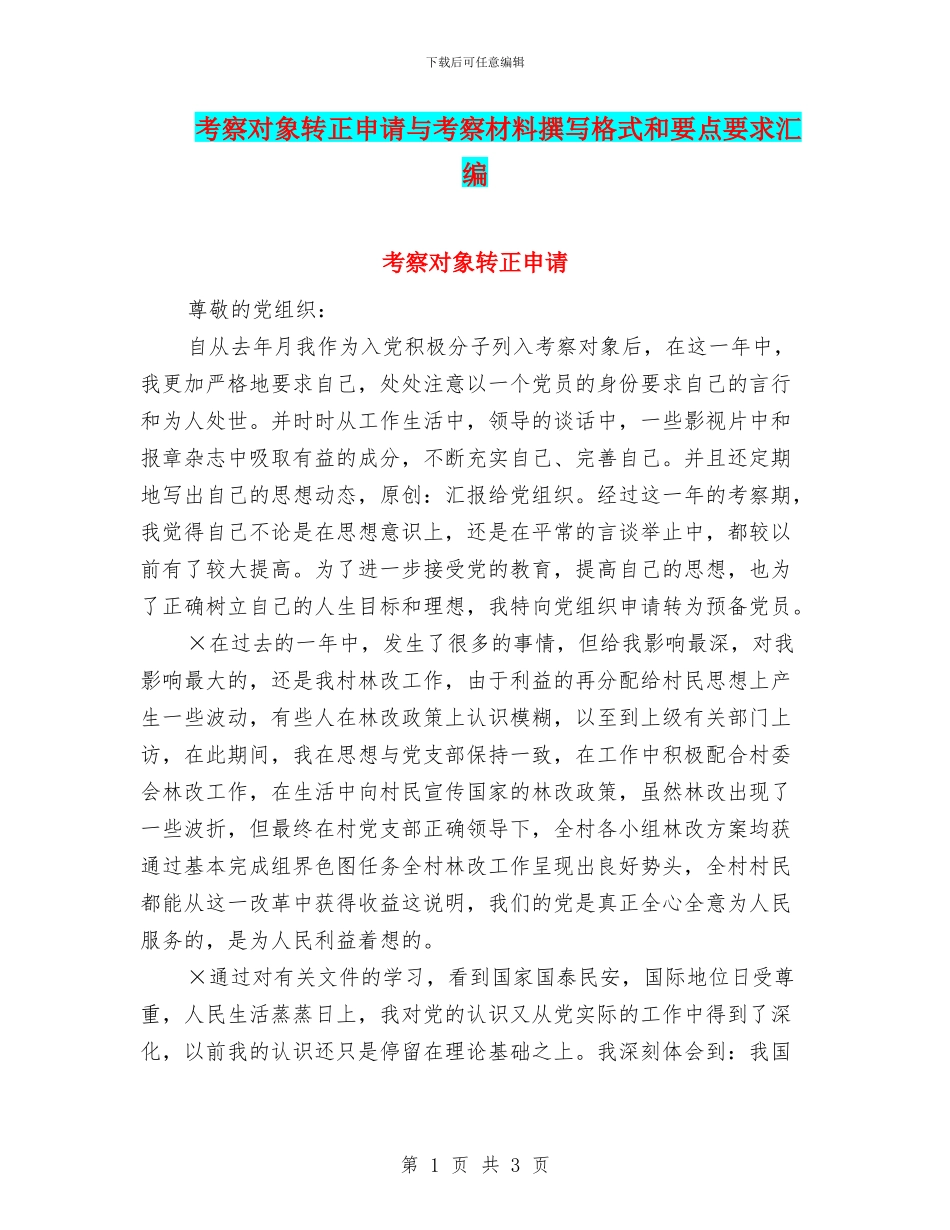 下载后可任意编辑

考察对象转正申请与考察材料撰写格式和要点要求汇编

考察对象转正申请

尊敬的党组织：

自从去年月我作为入党积极分子列入考察对象后，在这一年中，我更加严格地要求自己，处处注意以一个党员的身份要求自己的言行和为人处世。并时时从工作生活中，领导的谈话中，一些影视片中和报章杂志中吸取有益的成分，不断充实自己、完善自己。并且还定期地写出自己的思想动态，原创：汇报给党组织。经过这一年的考察期，我觉得自己不论是在思想意识上，还是在平常的言谈举止中，都较以前有了较大提高。为了进一步接受党的教育，提高自己的思想，也为了正确树立自己的人生目标和理想，我特向党组织申请转为预备党员。

×在过去的一年中，发生了很多的事情，但给我影响最深，对我影响最大的，还是我村林改工作，由于利益的再分配给村民思想上产生一些波动，有些人在林改政策上认识模糊，以至到上级有关部门上访，在此期间，我在思想与党支部保持一致，在工作中积极配合村委会林改工作，在生活中向村民宣传国家的林改政策，虽然林改出现了一些波折，但最终在村党支部正确领导下，全村各小组林改方案均获通过基本完成组界色图任务全村林改工作呈现出良好势头，全村村民都能从这一改革中获得收益这说明，我们的党是真正全心全意为人民服务的，是为人民利益着想的。

×通过对有关文件的学习，看到国家国泰民安，国际地位日受尊重，人民生活蒸蒸日上，我对党的认识又从党实际的工作中得到了深化，以前我的认识还只是停留在理论基础之上。我深刻体会到：我国

第 1 页 共 3 页